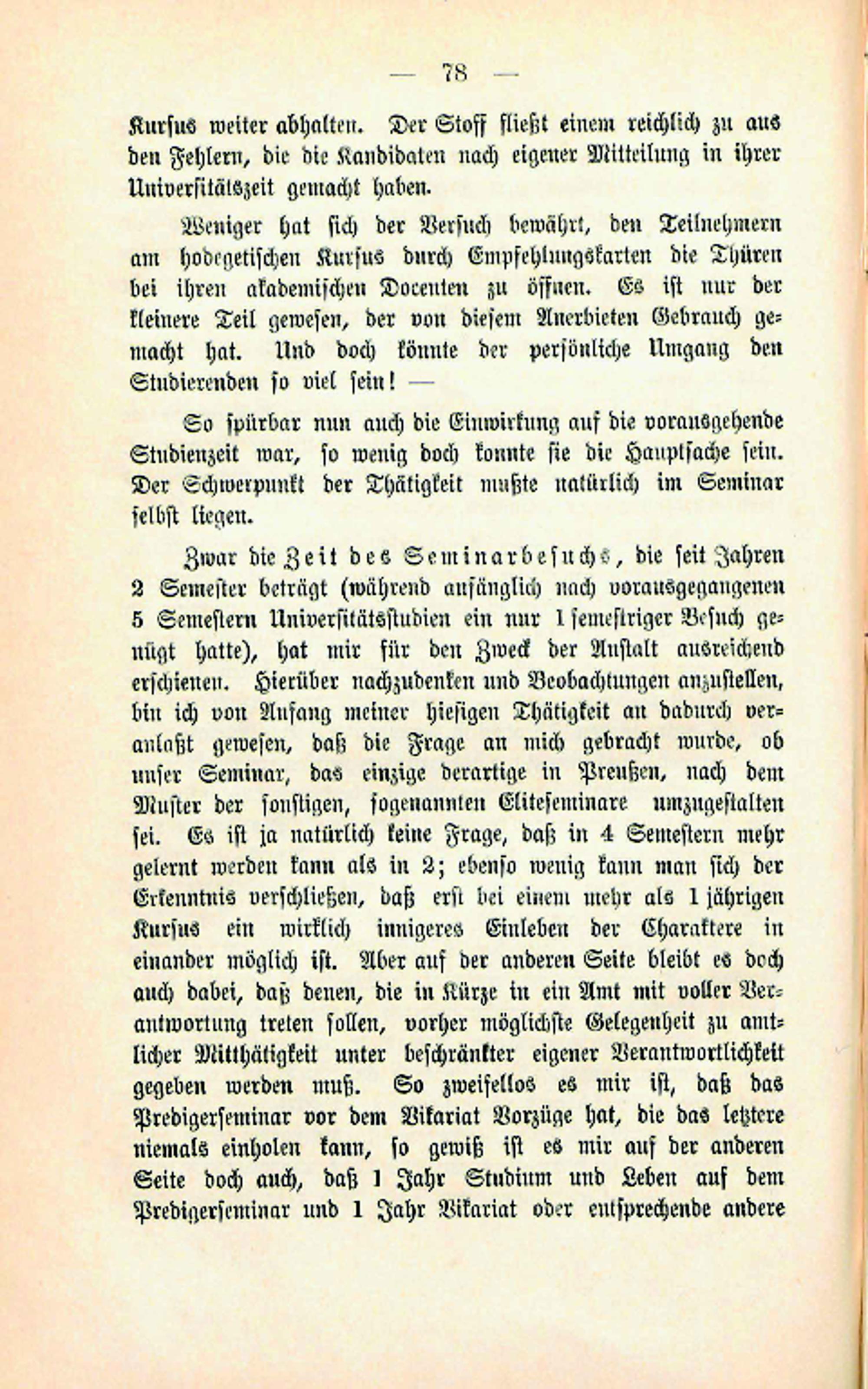 — 78 —

Kursus weiter abhalten. Der Stoff fließt einem reichlich zu aus den Fehlern, die die Kandidaten nach eigener Mitteilung in ihrer Universitätszeit gemacht haben.

Weniger hat sich der Versuch bewährt, den Teilnehmern am hodegetischen Kursus durch Empfehlungskarten die Thüren bei ihren akademischen Docenten zu öffnen. Es ist nur der kleinere Teil gewesen, der von diesem Anerbieten Gebrauch gemacht hat. Und doch könnte der persönliche Umgang den Studierenden so viel sein! —

So spürbar nun auch die Einwirkung auf die vorausgehende Studienzeit war, so wenig doch konnte sie die Hauptsache sein. Der Schwerpunkt der Thätigkeit mußte natürlich im Seminar selbst liegen.

Zwar die Zeit des Seminarbesuchs, die seit Jahren 2 Semester beträgt (während anfänglich nach vorausgegangenen 5 Semestern Universitätsstudien ein nur 1 semestriger Besuch genügt hatte), hat mir für den Zweck der Anstalt ausreichend erschienen. Hierüber nachzudenken und Beobachtungen anzustellen, bin ich von Anfang meiner hiesigen Thätigkeit an dadurch veranlaßt gewesen, daß die Frage an mich gebracht wurde, ob unser Seminar, das einzige derartige in Preußen, nach dem Muster der sonstigen, sogenannten Eliteseminare umzugestalten sei. Es ist ja natürlich keine Frage, daß in 4 Semestern mehr gelernt werden kann als in 2; ebenso wenig kann man sich der Erkenntnis verschließen, daß erst bei einem mehr als 1 jährigen Kursus ein wirklich innigeres Einleben der Charaktere in einander möglich ist. Aber auf der anderen Seite bleibt es doch auch dabei, daß denen, die in Kürze in ein Amt mit voller Verantwortung treten sollen, vorher möglichste Gelegenheit zu amtlicher Mitthätigkeit unter beschränkter eigener Verantwortlichkeit gegeben werden muß. So zweifellos es mir ist, daß das Predigerseminar vor dem Vikariat Vorzüge hat, die das letztere niemals einholen kann, so gewiß ist es mir auf der anderen Seite doch auch, daß 1 Jahr Studium und Leben auf dem Predigerseminar und 1 Jahr Vikariat oder entsprechende andere